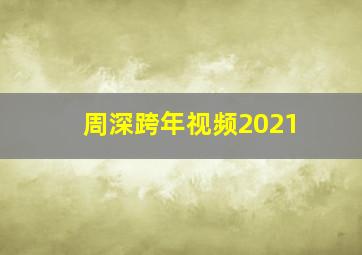 周深跨年视频2021